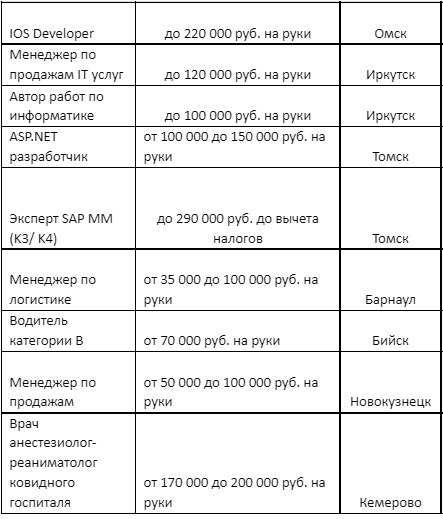 | | | |
|---|---|---|
| IOS Developer | до 220 000 руб. на руки | Омск |
| Менеджер по продажам IT услуг | до 120 000 руб. на руки | Иркутск |
| Автор работ по информатике | до 100 000 руб. на руки | Иркутск |
| ASP.NET разработчик | от 100 000 до 150 000 руб. на руки | Томск |
| Эксперт SAP MM (K3/ K4) | до 290 000 руб. до вычета налогов | Томск |
| Менеджер по логистике | от 35 000 до 100 000 руб. на руки | Барнаул |
| Водитель категории B | от 70 000 руб. на руки | Бийск |
| Менеджер по продажам | от 50 000 до 100 000 руб. на руки | Новокузнецк |
| Врач анестезиолог-реаниматолог ковидного госпиталя | от 170 000 до 200 000 руб. на руки | Кемерово |